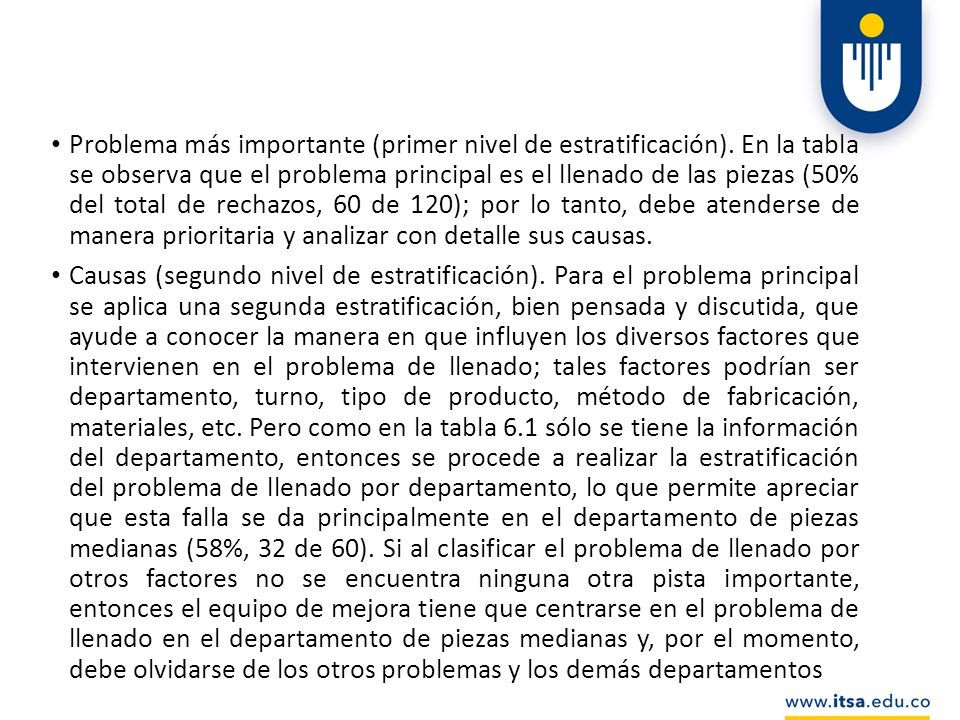 • Problema más importante (primer nivel de estratificación). En la tabla se observa que el problema principal es el llenado de las piezas (50% del total de rechazos, 60 de 120); por lo tanto, debe atenderse de manera prioritaria y analizar con detalle sus causas.

• Causas (segundo nivel de estratificación). Para el problema principal se aplica una segunda estratificación, bien pensada y discutida, que ayude a conocer la manera en que influyen los diversos factores que intervienen en el problema de llenado; tales factores podrían ser departamento, turno, tipo de producto, método de fabricación, materiales, etc. Pero como en la tabla 6.1 sólo se tiene la información del departamento, entonces se procede a realizar la estratificación del problema de llenado por departamento, lo que permite apreciar que esta falla se da principalmente en el departamento de piezas medianas (58%, 32 de 60). Si al clasificar el problema de llenado por otros factores no se encuentra ninguna otra pista importante, entonces el equipo de mejora tiene que centrarse en el problema de llenado en el departamento de piezas medianas y, por el momento, debe olvidarse de los otros problemas y los demás departamentos

www.itsa.edu.co